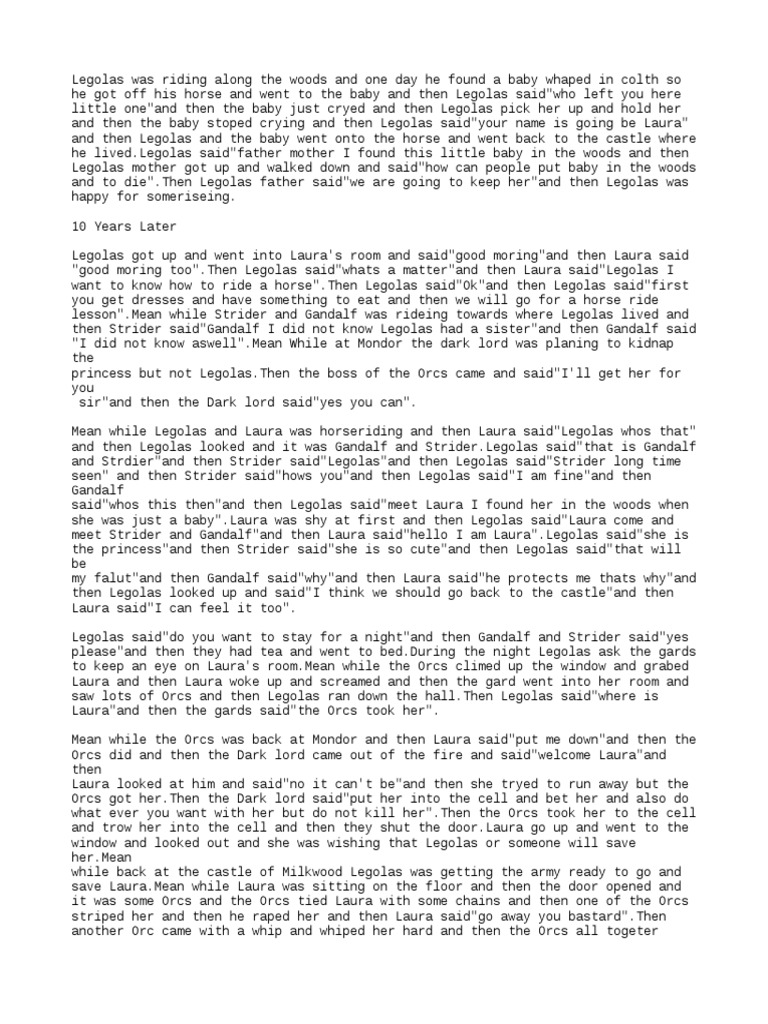 Legolas was riding along the woods and one day he found a baby whaped in colth so he got off his horse and went to the baby and then Legolas said"who left you here little one"and then the baby just cryed and then Legolas pick her up and hold her and then the baby stoped crying and then Legolas said"your name is going be Laura" and then Legolas and the baby went onto the horse and went back to the castle where he lived.Legolas said"father mother I found this little baby in the woods and then Legolas mother got up and walked down and said"how can people put baby in the woods and to die".Then Legolas father said"we are going to keep her"and then Legolas was happy for someriseing.

10 Years Later

Legolas got up and went into Laura's room and said"good moring"and then Laura said "good moring too".Then Legolas said"whats a matter"and then Laura said"Legolas I want to know how to ride a horse".Then Legolas said"Ok"and then Legolas said"first you get dresses and have something to eat and then we will go for a horse ride lesson".Mean while Strider and Gandalf was rideing towards where Legolas lived and then Strider said"Gandalf I did not know Legolas had a sister"and then Gandalf said "I did not know aswell".Mean While at Mondor the dark lord was planing to kidnap the princess but not Legolas.Then the boss of the Orcs came and said"I'll get her for you sir"and then the Dark lord said"yes you can".

Mean while Legolas and Laura was horseriding and then Laura said"Legolas whos that" and then Legolas looked and it was Gandalf and Strider.Legolas said"that is Gandalf and Strdier"and then Strider said"Legolas"and then Legolas said"Strider long time seen" and then Strider said"hows you"and then Legolas said"I am fine"and then Gandalf said"whos this then"and then Legolas said"meet Laura I found her in the woods when she was just a baby".Laura was shy at first and then Legolas said"Laura come and meet Strider and Gandalf"and then Laura said"hello I am Laura".Legolas said"she is the princess"and then Strider said"she is so cute"and then Legolas said"that will be my falut"and then Gandalf said"why"and then Laura said"he protects me thats why"and then Legolas looked up and said"I think we should go back to the castle"and then Laura said"I can feel it too".

Legolas said"do you want to stay for a night"and then Gandalf and Strider said"yes please"and then they had tea and went to bed.During the night Legolas ask the gards to keep an eye on Laura's room.Mean while the Orcs climed up the window and grabed Laura and then Laura woke up and screamed and then the gard went into her room and saw lots of Orcs and then Legolas ran down the hall.Then Legolas said"where is Laura"and then the gards said"the Orcs took her".

Mean while the Orcs was back at Mondor and then Laura said"put me down"and then the Orcs did and then the Dark lord came out of the fire and said"welcome Laura"and then Laura looked at him and said"no it can't be"and then she tryed to run away but the Orcs got her.Then the Dark lord said"put her into the cell and bet her and also do what ever you want with her but do not kill her".Then the Orcs took her to the cell and trow her into the cell and then they shut the door.Laura go up and went to the window and looked out and she was wishing that Legolas or someone will save her.Mean while back at the castle of Milkwood Legolas was getting the army ready to go and save Laura.Mean while Laura was sitting on the floor and then the door opened and it was some Orcs and the Orcs tied Laura with some chains and then one of the Orcs striped her and then he raped her and then Laura said"go away you bastard".Then another Orc came with a whip and whiped her hard and then the Orcs all togeter